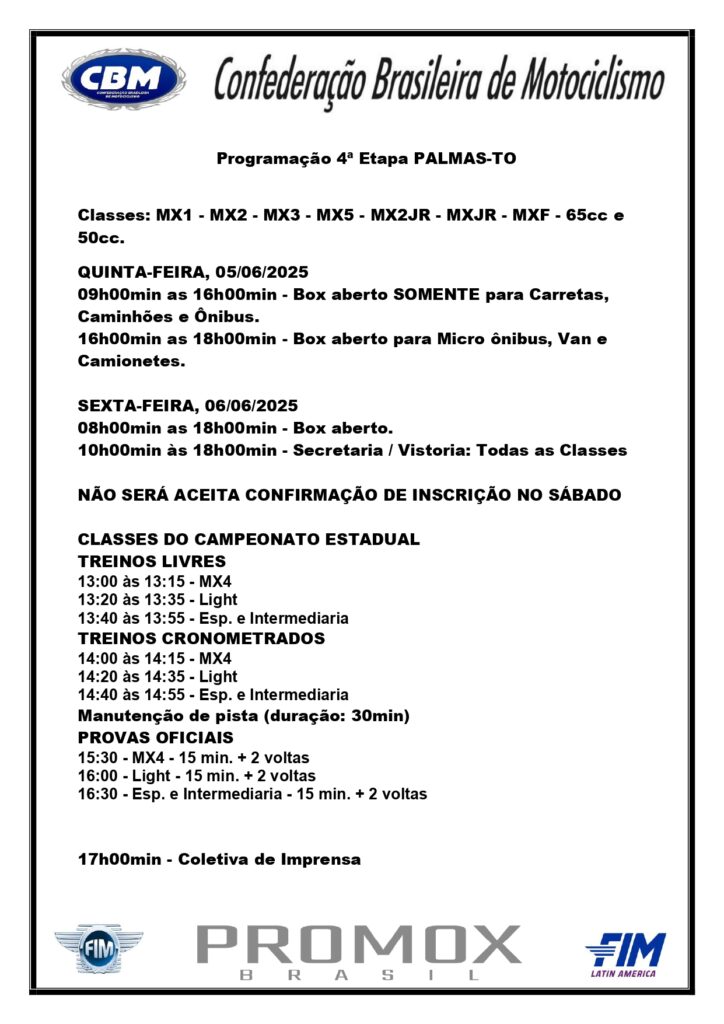 CBM

Confederação Brasileira de Motociclismo

Programação 4ª Etapa PALMAS-TO

Classes: MX1 - MX2 - MX3 - MX5 - MX2JR - MXJR - MXF - 65cc e 50cc.

QUINTA-FEIRA, 05/06/2025
09h00min as 16h00min - Box aberto SOMENTE para Carretas, Caminhões e Ônibus.
16h00min as 18h00min - Box aberto para Micro ônibus, Van e Camionetes.

SEXTA-FEIRA, 06/06/2025
08h00min as 18h00min - Box aberto.
10h00min às 18h00min - Secretaria / Vistoria: Todas as Classes

NÃO SERÁ ACEITA CONFIRMAÇÃO DE INSCRIÇÃO NO SÁBADO

CLASSES DO CAMPEONATO ESTADUAL
TREINOS LIVRES
13:00 às 13:15 - MX4
13:20 às 13:35 - Light
13:40 às 13:55 - Esp. e Intermediaria
TREINOS CRONOMETRADOS
14:00 às 14:15 - MX4
14:20 às 14:35 - Light
14:40 às 14:55 - Esp. e Intermediaria
Manutenção de pista (duração: 30min)
PROVAS OFICIAIS
15:30 - MX4 - 15 min. + 2 voltas
16:00 - Light - 15 min. + 2 voltas
16:30 - Esp. e Intermediaria - 15 min. + 2 voltas

17h00min - Coletiva de Imprensa

FIM

PROMOX
BRASIL

FIM
LATIN AMERICA